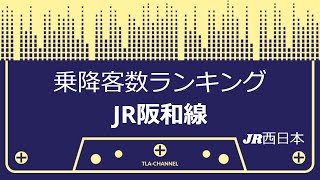 乗降客数ランキング

JR阪和線

JR西日本

TLA-CHANNEL